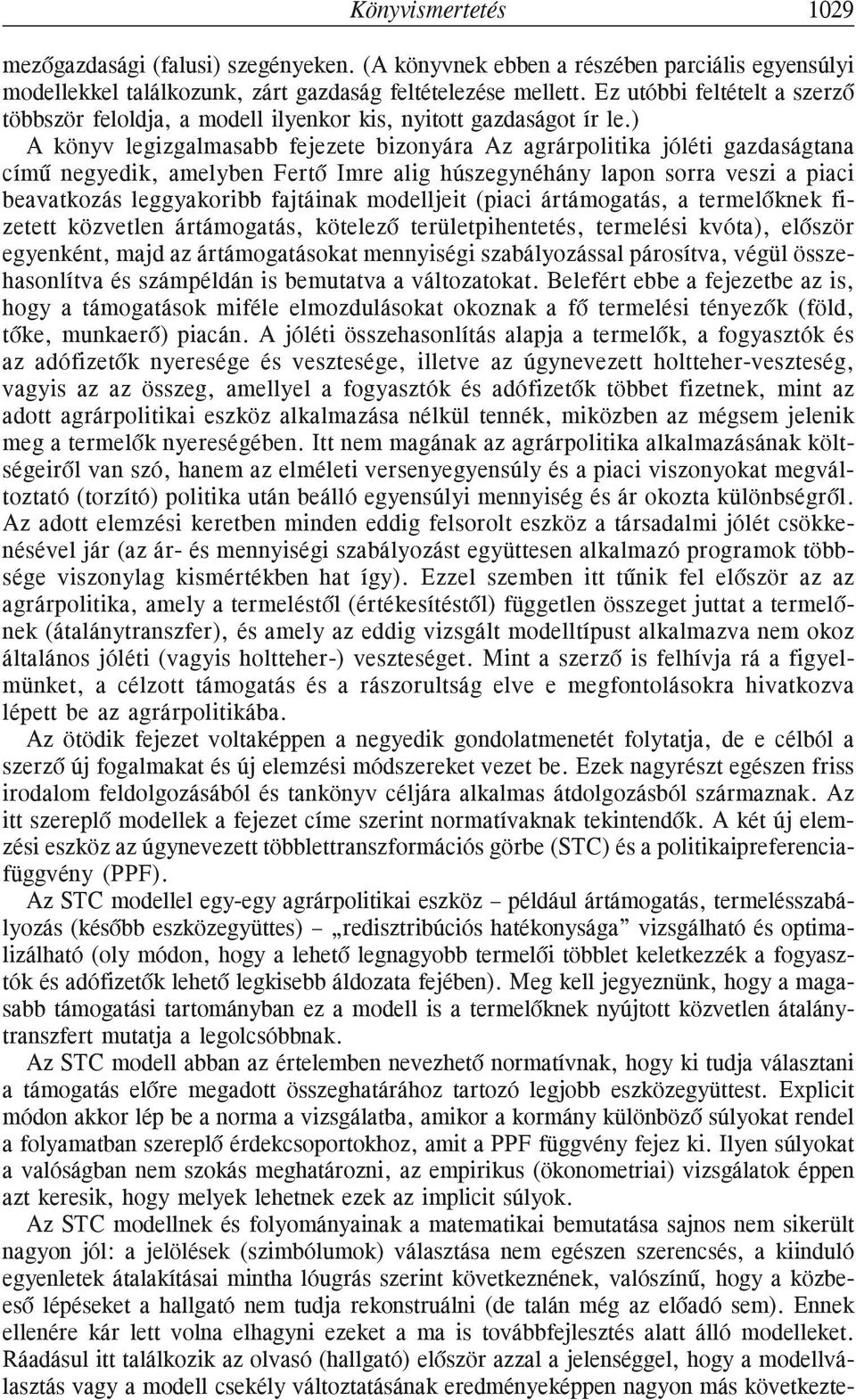 Könyvismertetés 1029

mezőgazdasági (falusi) szegényeken. (A könyvnek ebben a részében parciális egyensúlyi modellekkel találkozunk, zárt gazdaság feltételezése mellett. Ez utóbbi feltételt a szerző többször feloldja, a modell ilyenkor kis, nyitott gazdaságot ír le.)

A könyv legizgalmasabb fejezete bizonyára Az agrárpolitika jóléti gazdaságtana című negyedik, amelyben Fertő Imre alig húszegynéhány lapon sorra veszi a piaci beavatkozás leggyakoribb fajtáinak modelljeit (piaci ártámogatás, a termelőknek fizetett közvetlen ártámogatás, kötelező területpihentetés, termelési kvóta), először egyenként, majd az ártámogatásokat mennyiségi szabályozással párosítva, végül összehasonlítva és számpéldán is bemutatva a változatokat. Belefért ebbe a fejezetbe az is, hogy a támogatások miféle elmozdulásokat okoznak a fő termelési tényezők (föld, tőke, munkaerő) piacán. A jóléti összehasonlítás alapja a termelők, a fogyasztók és az adófizetők nyeresége és vesztesége, illetve az úgynevezett holtteher-veszteség, vagyis az az összeg, amellyel a fogyasztók és adófizetők többet fizetnek, mint az adott agrárpolitikai eszköz alkalmazása nélkül tennék, miközben az mégsem jelenik meg a termelők nyereségében. Itt nem magának az agrárpolitika alkalmazásának költségeiről van szó, hanem az elméleti versenyegyensúly és a piaci viszonyokat megváltoztató (torzító) politika után beálló egyensúlyi mennyiség és ár okozta különbségről. Az adott elemzési keretben minden eddig felsorolt eszköz a társadalmi jólét csökkenésével jár (az ár- és mennyiségi szabályozást együttesen alkalmazó programok többsége viszonylag kismértékben hat így). Ezzel szemben itt tűnik fel először az az agrárpolitika, amely a termeléstől (értékesítéstől) független összeget juttat a termelőnek (átalánytranszfer), és amely az eddig vizsgált modelltípust alkalmazva nem okoz általános jóléti (vagyis holtteher-) veszteséget. Mint a szerző is felhívja rá a figyelmünket, a célzott támogatás és a rászorultság elve e megfontolásokra hivatkozva lépett be az agrárpolitikába.

Az ötödik fejezet voltaképpen a negyedik gondolatmenetét folytatja, de e célból a szerző új fogalmakat és új elemzési módszereket vezet be. Ezek nagyrészt egészen friss irodalom feldolgozásából és tankönyv céljára alkalmas átdolgozásból származnak. Az itt szereplő modellek a fejezet címe szerint normatívaknak tekintendők. A két új elemzési eszköz az úgynevezett többlettranszformációs görbe (STC) és a politikaipreferencia-függvény (PPF).

Az STC modellel egy-egy agrárpolitikai eszköz – például ártámogatás, termelésszabályozás (később eszközegyüttes) – „redisztribúciós hatékonysága” vizsgálható és optimalizálható (oly módon, hogy a lehető legnagyobb termelői többlet keletkezzék a fogyasztók és adófizetők lehető legkisebb áldozata fejében). Meg kell jegyeznünk, hogy a magasabb támogatási tartományban ez a modell is a termelőknek nyújtott közvetlen átalánytranszfert mutatja a legolcsóbbnak.

Az STC modell abban az értelemben nevezhető normatívnak, hogy ki tudja választani a támogatás előre megadott összeghatárához tartozó legjobb eszközegyüttest. Explicit módon akkor lép be a norma a vizsgálatba, amikor a kormány különböző súlyokat rendel a folyamatban szereplő érdekcsoportokhoz, amit a PPF függvény fejez ki. Ilyen súlyokat a valóságban nem szokás meghatározni, az empirikus (ökonometriai) vizsgálatok éppen azt keresik, hogy melyek lehetnek ezek az implicit súlyok.

Az STC modellnek és folyományainak a matematikai bemutatása sajnos nem sikerült nagyon jól: a jelölések (szimbólumok) választása nem egészen szerencsés, a kiinduló egyenletek átalakításai mintha lóugrás szerint következnének, valószínű, hogy a közbeeső lépéseket a hallgató nem tudja rekonstruálni (de talán még az előadó sem). Ennek ellenére kár lett volna elhagyni ezeket a ma is továbbfejlesztés alatt álló modelleket. Ráadásul itt találkozik az olvasó (hallgató) először azzal a jelenséggel, hogy a modellválasztás vagy a modell csekély változtatásának eredményeképpen nagyon más következte-